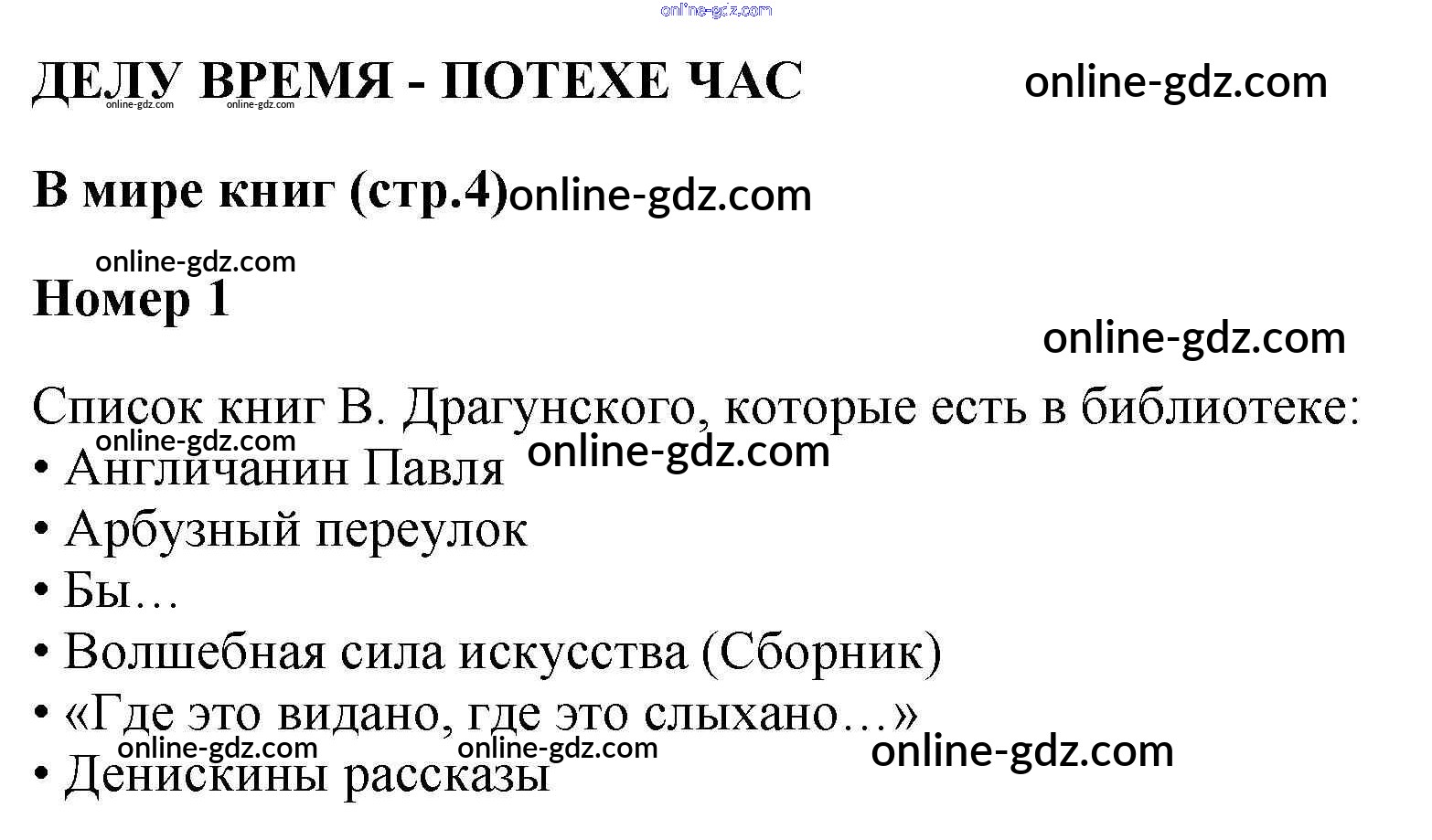 ДЕЛУ ВРЕМЯ - ПОТЕХЕ ЧАС

В мире книг (стр.4)

Номер 1

Список книг В. Драгунского, которые есть в библиотеке:
• Англичанин Павля
• Арбузный переулок
• Бы…
• Волшебная сила искусства (Сборник)
• «Где это видано, где это слыхано…»
• Денискины рассказы

online-gdz.com